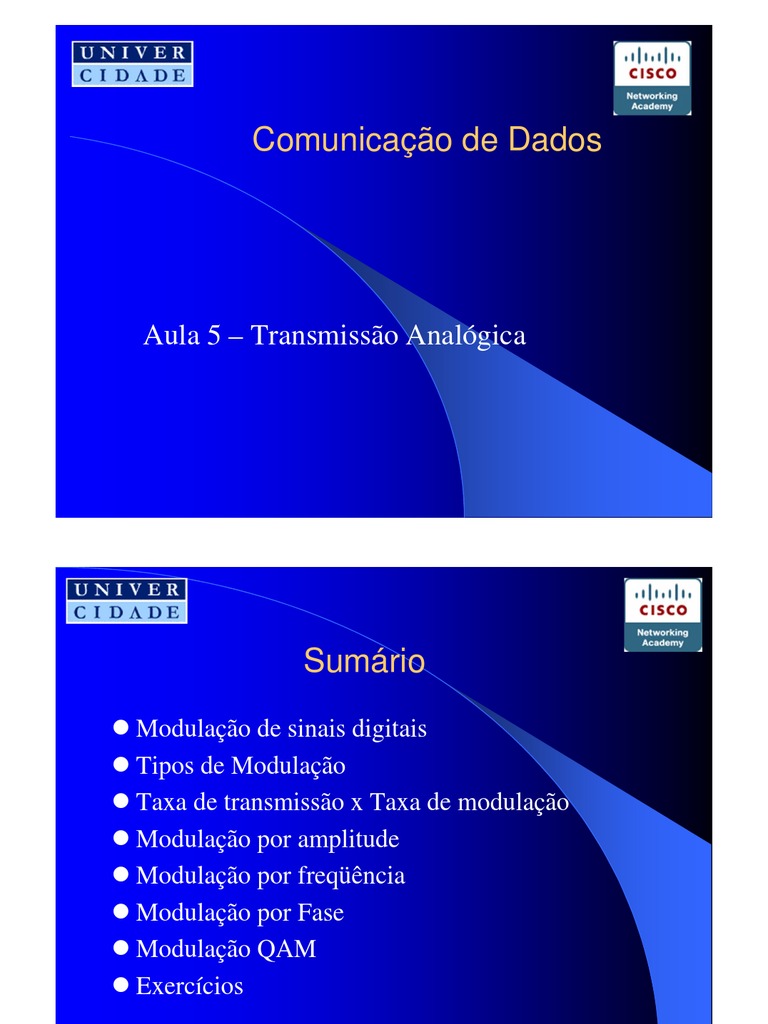 UNIVER
CIDADE

CISCO
Networking
Academy

Comunicação de Dados

Aula 5 – Transmissão Analógica

UNIVER
CIDADE

CISCO
Networking
Academy

Sumário

• Modulação de sinais digitais
• Tipos de Modulação
• Taxa de transmissão x Taxa de modulação
• Modulação por amplitude
• Modulação por freqüência
• Modulação por Fase
• Modulação QAM
• Exercícios